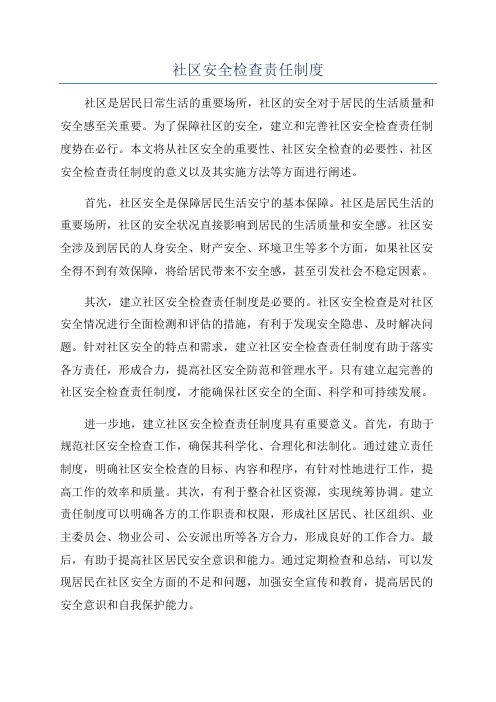 社区安全检查责任制度

社区是居民日常生活的重要场所，社区的安全对于居民的生活质量和安全感至关重要。为了保障社区的安全，建立和完善社区安全检查责任制度势在必行。本文将从社区安全的重要性、社区安全检查的必要性、社区安全检查责任制度的意义以及其实施方法等方面进行阐述。

首先，社区安全是保障居民生活安宁的基本保障。社区是居民生活的重要场所，社区的安全状况直接影响到居民的生活质量和安全感。社区安全涉及到居民的人身安全、财产安全、环境卫生等多个方面，如果社区安全得不到有效保障，将给居民带来不安全感，甚至引发社会不稳定因素。

其次，建立社区安全检查责任制度是必要的。社区安全检查是对社区安全情况进行全面检测和评估的措施，有利于发现安全隐患、及时解决问题。针对社区安全的特点和需求，建立社区安全检查责任制度有助于落实各方责任，形成合力，提高社区安全防范和管理水平。只有建立起完善的社区安全检查责任制度，才能确保社区安全的全面、科学和可持续发展。

进一步地，建立社区安全检查责任制度具有重要意义。首先，有助于规范社区安全检查工作，确保其科学化、合理化和法制化。通过建立责任制度，明确社区安全检查的目标、内容和程序，有针对性地进行工作，提高工作的效率和质量。其次，有利于整合社区资源，实现统筹协调。建立责任制度可以明确各方的工作职责和权限，形成社区居民、社区组织、业主委员会、物业公司、公安派出所等各方合力，形成良好的工作合力。最后，有助于提高社区居民安全意识和能力。通过定期检查和总结，可以发现居民在社区安全方面的不足和问题，加强安全宣传和教育，提高居民的安全意识和自我保护能力。